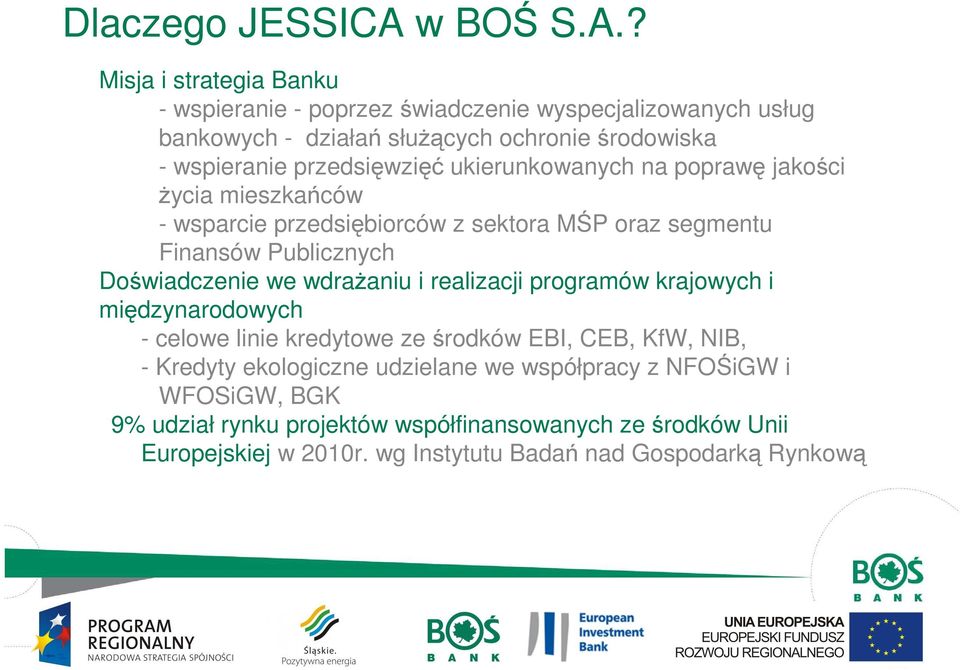 Dlaczego JESSICA w BOŚ S.A.?

Misja i strategia Banku
- wspieranie - poprzez świadczenie wyspecjalizowanych usług bankowych - działań służących ochronie środowiska
- wspieranie przedsięwzięć ukierunkowanych na poprawę jakości życia mieszkańców
- wsparcie przedsiębiorców z sektora MŚP oraz segmentu Finansów Publicznych

Doświadczenie we wdrażaniu i realizacji programów krajowych i międzynarodowych
- celowe linie kredytowe ze środków EBI, CEB, KfW, NIB,
- Kredyty ekologiczne udzielane we współpracy z NFOŚiGW i WFOSiGW, BGK

9% udział rynku projektów współfinansowanych ze środków Unii Europejskiej w 2010r. wg Instytutu Badań nad Gospodarką Rynkową

BOŚ BANK

PROGRAM REGIONALNY
NARODOWA STRATEGIA SPÓJNOŚCI

Śląskie. Pozytywna energia

BOŚ BANK

European Investment Bank

UNIA EUROPEJSKA
EUROPEJSKI FUNDUSZ ROZWOJU REGIONALNEGO